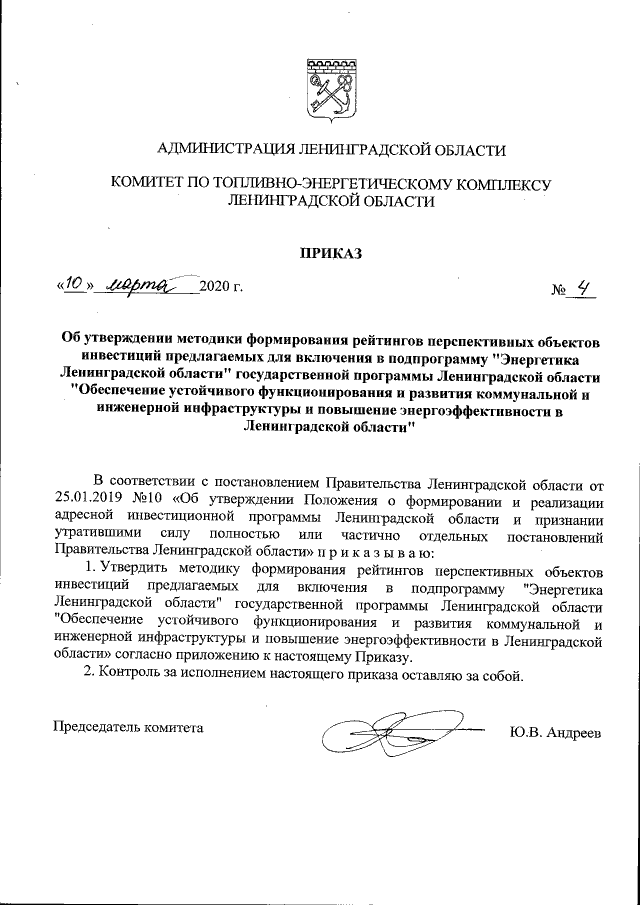 АДМИНИСТРАЦИЯ ЛЕНИНГРАДСКОЙ ОБЛАСТИ

КОМИТЕТ ПО ТОПЛИВНО-ЭНЕРГЕТИЧЕСКОМУ КОМПЛЕКСУ ЛЕНИНГРАДСКОЙ ОБЛАСТИ

ПРИКАЗ

«10» марта 2020 г. № 4

Об утверждении методики формирования рейтингов перспективных объектов инвестиций предлагаемых для включения в подпрограмму "Энергетика Ленинградской области" государственной программы Ленинградской области "Обеспечение устойчивого функционирования и развития коммунальной и инженерной инфраструктуры и повышение энергоэффективности в Ленинградской области"

В соответствии с постановлением Правительства Ленинградской области от 25.01.2019 №10 «Об утверждении Положения о формировании и реализации адресной инвестиционной программы Ленинградской области и признании утратившими силу полностью или частично отдельных постановлений Правительства Ленинградской области» п р и к а з ы в а ю:

1. Утвердить методику формирования рейтингов перспективных объектов инвестиций предлагаемых для включения в подпрограмму "Энергетика Ленинградской области" государственной программы Ленинградской области "Обеспечение устойчивого функционирования и развития коммунальной и инженерной инфраструктуры и повышение энергоэффективности в Ленинградской области» согласно приложению к настоящему Приказу.

2. Контроль за исполнением настоящего приказа оставляю за собой.

Председатель комитета Ю.В. Андреев